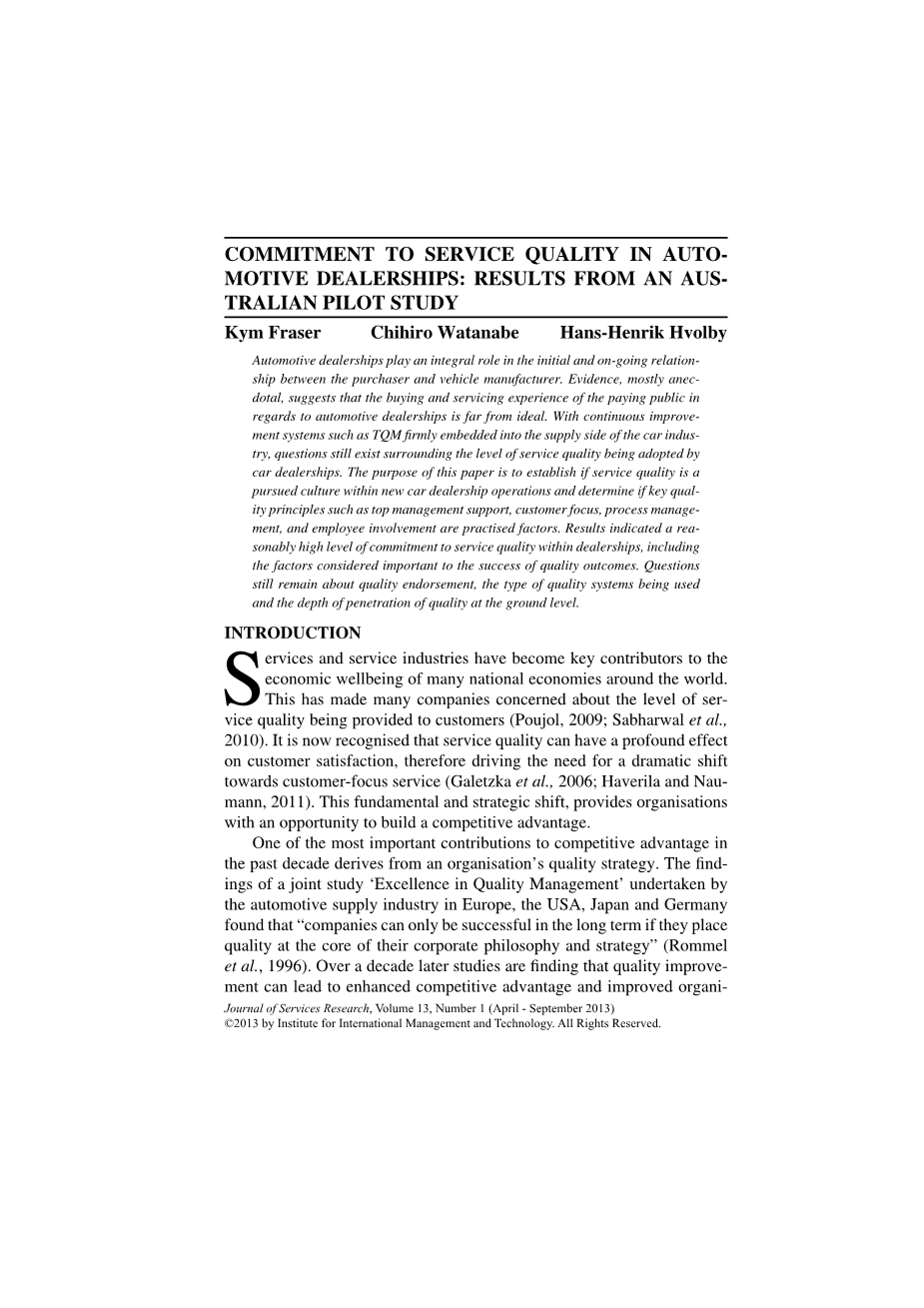 COMMITMENT TO SERVICE QUALITY IN AUTOMOTIVE DEALERSHIPS: RESULTS FROM AN AUSTRALIAN PILOT STUDY

Kym Fraser Chihiro Watanabe Hans-Henrik Hvolby

Automotive dealerships play an integral role in the initial and on-going relationship between the purchaser and vehicle manufacturer. Evidence, mostly anecdotal, suggests that the buying and servicing experience of the paying public in regards to automotive dealerships is far from ideal. With continuous improvement systems such as TQM firmly embedded into the supply side of the car industry, questions still exist surrounding the level of service quality being adopted by car dealerships. The purpose of this paper is to establish if service quality is a pursued culture within new car dealership operations and determine if key quality principles such as top management support, customer focus, process management, and employee involvement are practised factors. Results indicated a reasonably high level of commitment to service quality within dealerships, including the factors considered important to the success of quality outcomes. Questions still remain about quality endorsement, the type of quality systems being used and the depth of penetration of quality at the ground level.

INTRODUCTION

Services and service industries have become key contributors to the economic wellbeing of many national economies around the world. This has made many companies concerned about the level of service quality being provided to customers (Poujol, 2009; Sabharwal et al., 2010). It is now recognised that service quality can have a profound effect on customer satisfaction, therefore driving the need for a dramatic shift towards customer-focus service (Galetzka et al., 2006; Haverila and Naumann, 2011). This fundamental and strategic shift, provides organisations with an opportunity to build a competitive advantage.

One of the most important contributions to competitive advantage in the past decade derives from an organisation's quality strategy. The findings of a joint study 'Excellence in Quality Management' undertaken by the automotive supply industry in Europe, the USA, Japan and Germany found that "companies can only be successful in the long term if they place quality at the core of their corporate philosophy and strategy" (Rommel et al., 1996). Over a decade later studies are finding that quality improvement can lead to enhanced competitive advantage and improved organi-

Journal of Services Research, Volume 13, Number 1 (April - September 2013)
©2013 by Institute for International Management and Technology. All Rights Reserved.